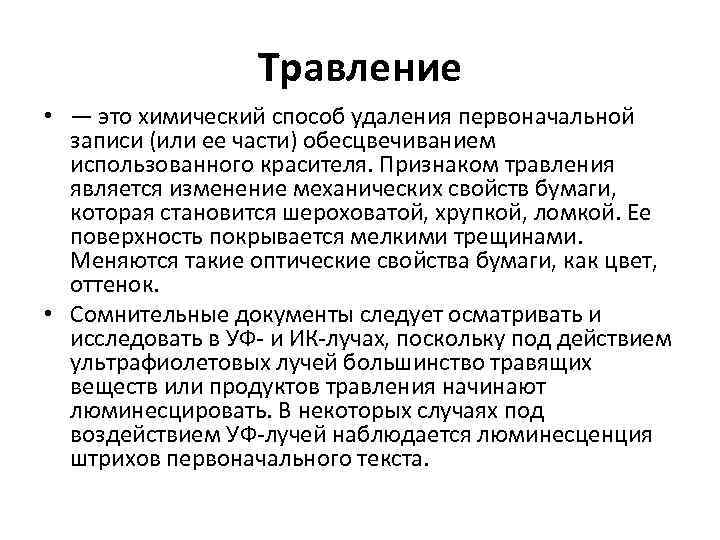 Травление

• — это химический способ удаления первоначальной записи (или ее части) обесцвечиванием использованного красителя. Признаком травления является изменение механических свойств бумаги, которая становится шероховатой, хрупкой, ломкой. Ее поверхность покрывается мелкими трещинами. Меняются такие оптические свойства бумаги, как цвет, оттенок.

• Сомнительные документы следует осматривать и исследовать в УФ- и ИК-лучах, поскольку под действием ультрафиолетовых лучей большинство травящих веществ или продуктов травления начинают люминесцировать. В некоторых случаях под воздействием УФ-лучей наблюдается люминесценция штрихов первоначального текста.